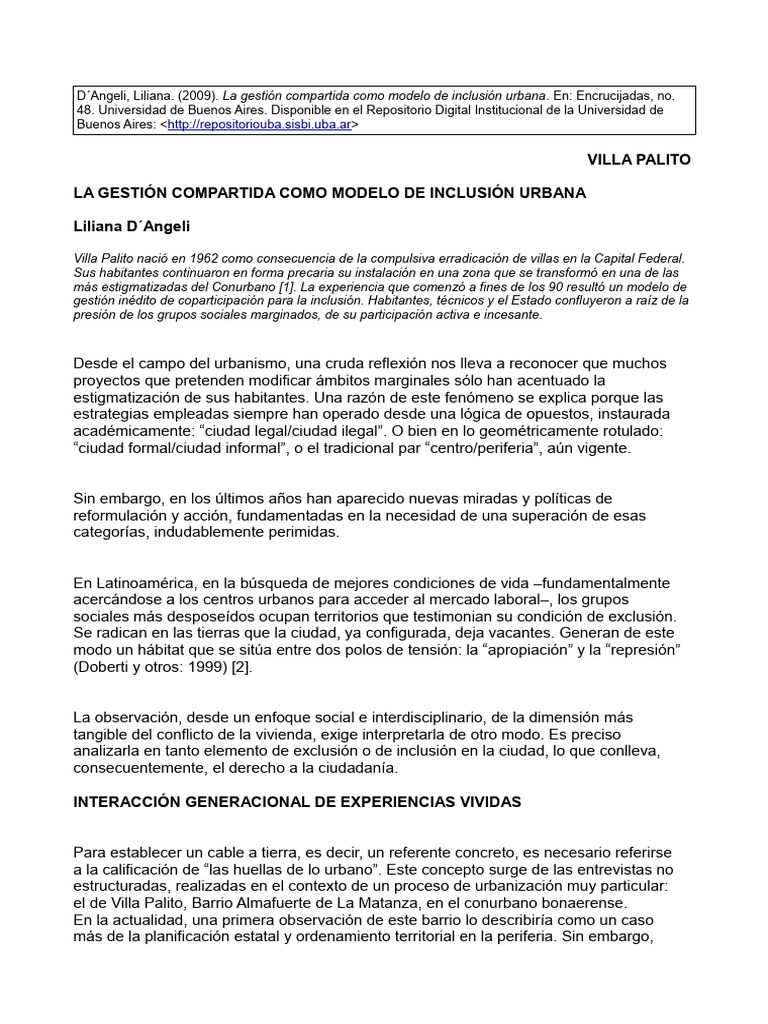 D´Angeli, Liliana. (2009). La gestión compartida como modelo de inclusión urbana. En: Encrucijadas, no. 48. Universidad de Buenos Aires. Disponible en el Repositorio Digital Institucional de la Universidad de Buenos Aires: <http://repositoriouba.sisbi.uba.ar>

VILLA PALITO

LA GESTIÓN COMPARTIDA COMO MODELO DE INCLUSIÓN URBANA

Liliana D´Angeli

Villa Palito nació en 1962 como consecuencia de la compulsiva erradicación de villas en la Capital Federal. Sus habitantes continuaron en forma precaria su instalación en una zona que se transformó en una de las más estigmatizadas del Conurbano [1]. La experiencia que comenzó a fines de los 90 resultó un modelo de gestión inédito de coparticipación para la inclusión. Habitantes, técnicos y el Estado confluyeron a raíz de la presión de los grupos sociales marginados, de su participación activa e incesante.

Desde el campo del urbanismo, una cruda reflexión nos lleva a reconocer que muchos proyectos que pretenden modificar ámbitos marginales sólo han acentuado la estigmatización de sus habitantes. Una razón de este fenómeno se explica porque las estrategias empleadas siempre han operado desde una lógica de opuestos, instaurada académicamente: “ciudad legal/ciudad ilegal”. O bien en lo geométricamente rotulado: “ciudad formal/ciudad informal”, o el tradicional par “centro/periferia”, aún vigente.

Sin embargo, en los últimos años han aparecido nuevas miradas y políticas de reformulación y acción, fundamentadas en la necesidad de una superación de esas categorías, indudablemente perimidas.

En Latinoamérica, en la búsqueda de mejores condiciones de vida –fundamentalmente acercándose a los centros urbanos para acceder al mercado laboral–, los grupos sociales más desposeídos ocupan territorios que testimonian su condición de exclusión. Se radican en las tierras que la ciudad, ya configurada, deja vacantes. Generan de este modo un hábitat que se sitúa entre dos polos de tensión: la “apropiación” y la “represión” (Doberti y otros: 1999) [2].

La observación, desde un enfoque social e interdisciplinario, de la dimensión más tangible del conflicto de la vivienda, exige interpretarla de otro modo. Es preciso analizarla en tanto elemento de exclusión o de inclusión en la ciudad, lo que conlleva, consecuentemente, el derecho a la ciudadanía.

INTERACCIÓN GENERACIONAL DE EXPERIENCIAS VIVIDAS

Para establecer un cable a tierra, es decir, un referente concreto, es necesario referirse a la calificación de “las huellas de lo urbano”. Este concepto surge de las entrevistas no estructuradas, realizadas en el contexto de un proceso de urbanización muy particular: el de Villa Palito, Barrio Almafuerte de La Matanza, en el conurbano bonaerense.
En la actualidad, una primera observación de este barrio lo describiría como un caso más de la planificación estatal y ordenamiento territorial en la periferia. Sin embargo,